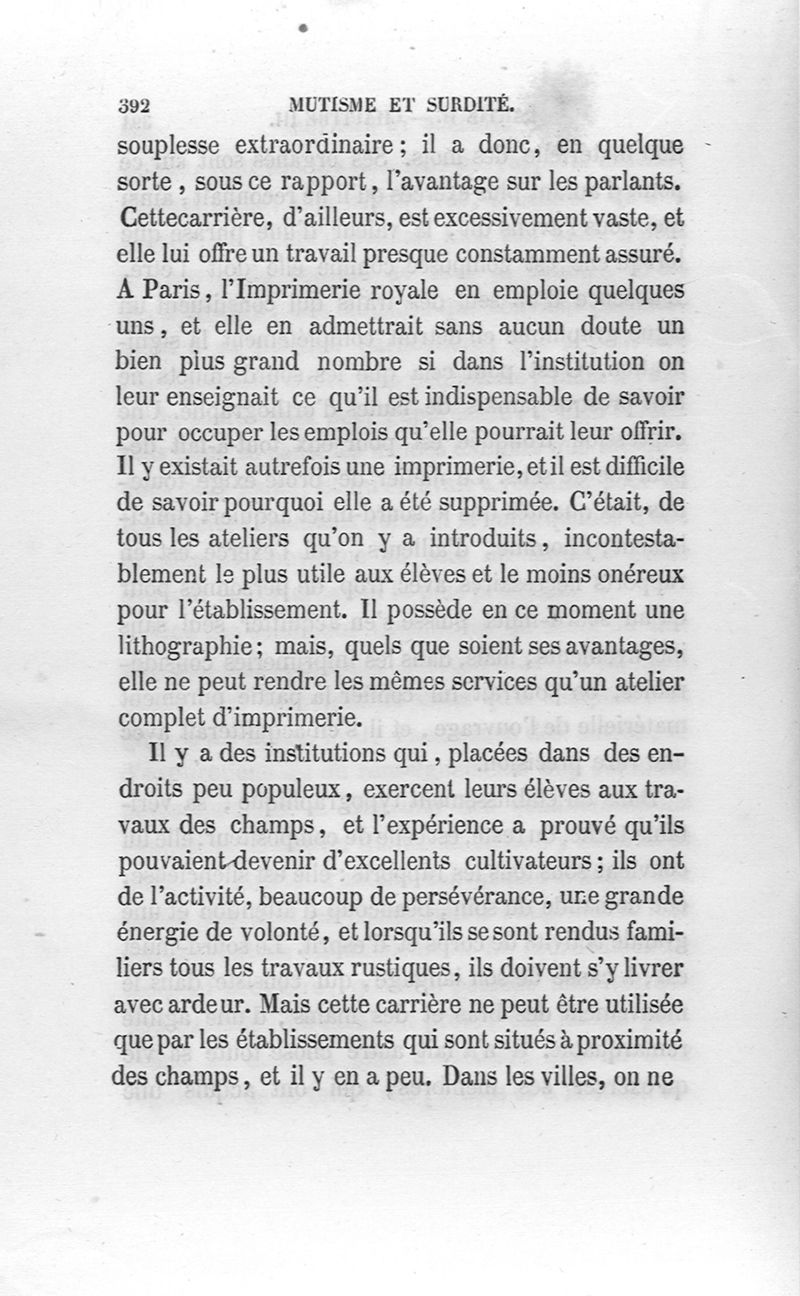 392 MUTISME ET SURDITÉ.

souplesse extraordinaire ; il a donc, en quelque sorte, sous ce rapport, l'avantage sur les parlants. Cettecarrière, d'ailleurs, est excessivement vaste, et elle lui offre un travail presque constamment assuré. A Paris, l'Imprimerie royale en emploie quelques uns, et elle en admettrait sans aucun doute un bien plus grand nombre si dans l'institution on leur enseignait ce qu'il est indispensable de savoir pour occuper les emplois qu'elle pourrait leur offrir. Il y existait autrefois une imprimerie, et il est difficile de savoir pourquoi elle a été supprimée. C'était, de tous les ateliers qu'on y a introduits, incontestablement le plus utile aux élèves et le moins onéreux pour l'établissement. Il possède en ce moment une lithographie ; mais, quels que soient ses avantages, elle ne peut rendre les mêmes services qu'un atelier complet d'imprimerie.

Il y a des institutions qui, placées dans des endroits peu populeux, exercent leurs élèves aux travaux des champs, et l'expérience a prouvé qu'ils pouvaient devenir d'excellents cultivateurs ; ils ont de l'activité, beaucoup de persévérance, une grande énergie de volonté, et lorsqu'ils se sont rendus familiers tous les travaux rustiques, ils doivent s'y livrer avec ardeur. Mais cette carrière ne peut être utilisée que par les établissements qui sont situés à proximité des champs, et il y en a peu. Dans les villes, on ne